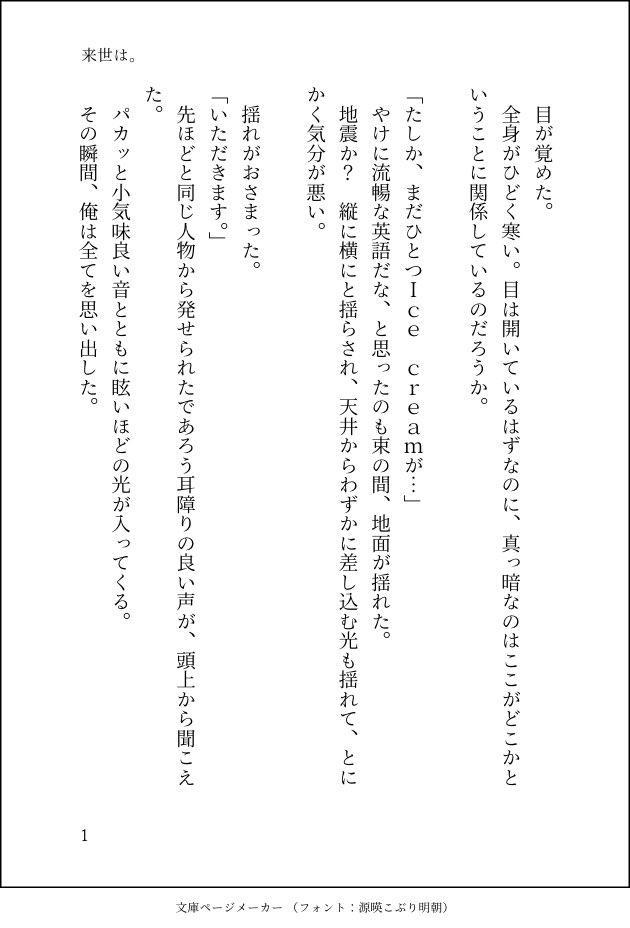 来世は。

目が覚めた。
全身がひどく寒い。目は開いているはずなのに、真っ暗なのはここがどこかということに関係しているのだろうか。

「たしか、まだひとつIce creamが…」
やけに流暢な英語だな、と思ったのも束の間、地面が揺れた。
地震か？　縦に横にと揺らされ、天井からわずかに差し込む光も揺れて、とにかく気分が悪い。

揺れがおさまった。
「いただきます。」
先ほどと同じ人物から発せられたであろう耳障りの良い声が、頭上から聞こえた。
パカッと小気味良い音とともに眩いほどの光が入ってくる。
その瞬間、俺は全てを思い出した。

1

文庫ページメーカー（フォント：源暎こぶり明朝）